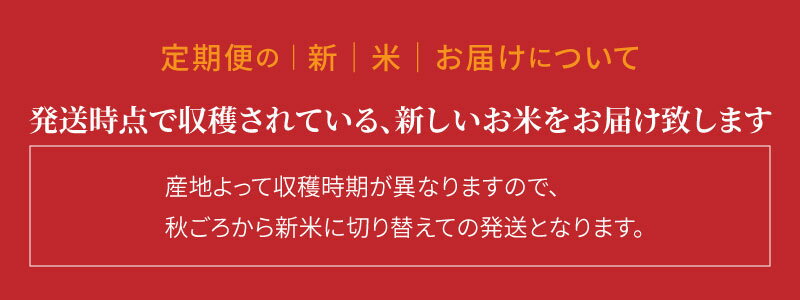 定期便の｜新｜米｜お届けについて

発送時点で収穫されている、新しいお米をお届け致します

産地よって収穫時期が異なりますので、
秋ごろから新米に切り替えての発送となります。